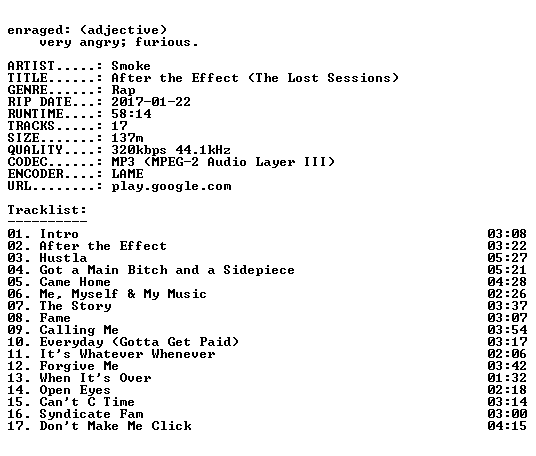 enraged: (adjective)
very angry; furious.

ARTIST.....: Smoke
TITLE......: After the Effect (The Lost Sessions)
GENRE......: Rap
RIP DATE...: 2017-01-22
RUNTIME....: 58:14
TRACKS.....: 17
SIZE.......: 137m
QUALITY....: 320kbps 44.1kHz
CODEC......: MP3 (MPEG-2 Audio Layer III)
ENCODER....: LAME
URL........: play.google.com

Tracklist:
----------

01. Intro 03:08
02. After the Effect 03:22
03. Hustla 05:27
04. Got a Main Bitch and a Sidepiece 05:21
05. Came Home 04:28
06. Me, Myself & My Music 02:26
07. The Story 03:37
08. Fame 03:07
09. Calling Me 03:54
10. Everyday (Gotta Get Paid) 03:17
11. It's Whatever Whenever 02:06
12. Forgive Me 03:42
13. When It's Over 01:32
14. Open Eyes 02:18
15. Can't C Time 03:14
16. Syndicate Fam 03:00
17. Don't Make Me Click 04:15